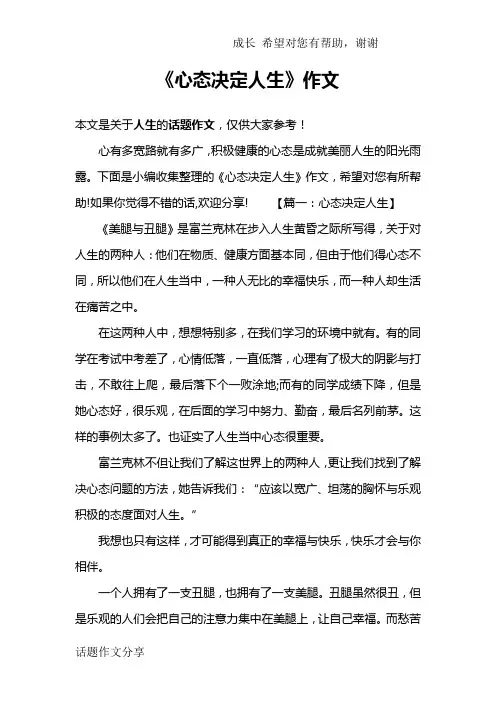 成长 希望对您有帮助，谢谢

《心态决定人生》作文

本文是关于人生的话题作文，仅供大家参考！

心有多宽路就有多广，积极健康的心态是成就美丽人生的阳光雨露。下面是小编收集整理的《心态决定人生》作文，希望对您有所帮助!如果你觉得不错的话,欢迎分享!　　【篇一：心态决定人生】

《美腿与丑腿》是富兰克林在步入人生黄昏之际所写得，关于对人生的两种人：他们在物质、健康方面基本同，但由于他们得心态不同，所以他们在人生当中，一种人无比的幸福快乐，而一种人却生活在痛苦之中。

在这两种人中，想想特别多，在我们学习的环境中就有。有的同学在考试中考差了，心情低落，一直低落，心理有了极大的阴影与打击，不敢往上爬，最后落下个一败涂地;而有的同学成绩下降，但是她心态好，很乐观，在后面的学习中努力、勤奋，最后名列前茅。这样的事例太多了。也证实了人生当中心态很重要。

富兰克林不但让我们了解这世界上的两种人，更让我们找到了解决心态问题的方法，她告诉我们：“应该以宽广、坦荡的胸怀与乐观积极的态度面对人生。”

我想也只有这样，才可能得到真正的幸福与快乐，快乐才会与你相伴。

一个人拥有了一支丑腿，也拥有了一支美腿。丑腿虽然很丑，但是乐观的人们会把自己的注意力集中在美腿上，让自己幸福。而愁苦

话题作文分享